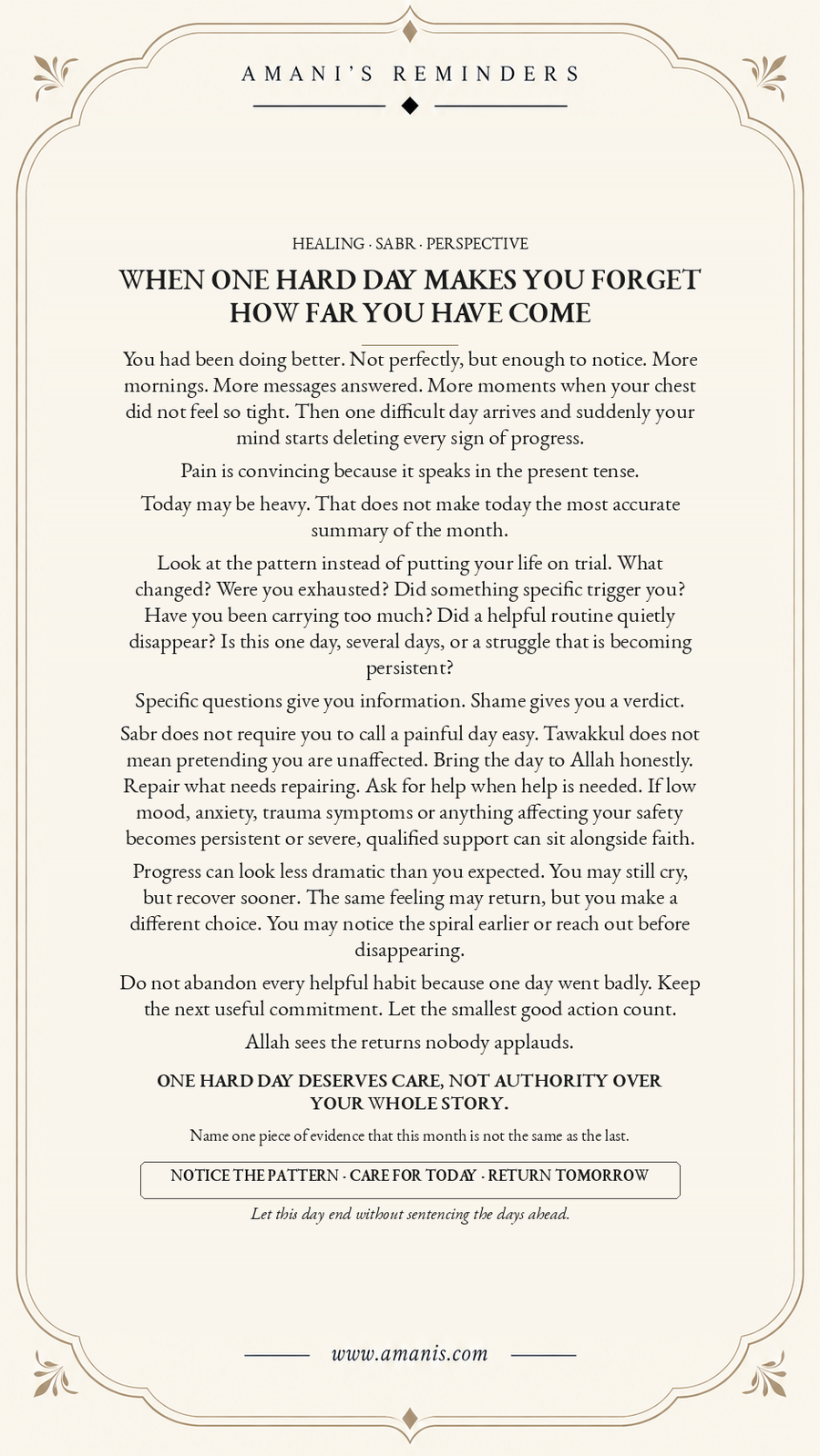 AMANI'S REMINDERS

HEALING · SABR · PERSPECTIVE

WHEN ONE HARD DAY MAKES YOU FORGET HOW FAR YOU HAVE COME

You had been doing better. Not perfectly, but enough to notice. More mornings. More messages answered. More moments when your chest did not feel so tight. Then one difficult day arrives and suddenly your mind starts deleting every sign of progress.

Pain is convincing because it speaks in the present tense.

Today may be heavy. That does not make today the most accurate summary of the month.

Look at the pattern instead of putting your life on trial. What changed? Were you exhausted? Did something specific trigger you? Have you been carrying too much? Did a helpful routine quietly disappear? Is this one day, several days, or a struggle that is becoming persistent?

Specific questions give you information. Shame gives you a verdict.

Sabr does not require you to call a painful day easy. Tawakkul does not mean pretending you are unaffected. Bring the day to Allah honestly. Repair what needs repairing. Ask for help when help is needed. If low mood, anxiety, trauma symptoms or anything affecting your safety becomes persistent or severe, qualified support can sit alongside faith.

Progress can look less dramatic than you expected. You may still cry, but recover sooner. The same feeling may return, but you make a different choice. You may notice the spiral earlier or reach out before disappearing.

Do not abandon every helpful habit because one day went badly. Keep the next useful commitment. Let the smallest good action count.

Allah sees the returns nobody applauds.

ONE HARD DAY DESERVES CARE, NOT AUTHORITY OVER YOUR WHOLE STORY.

Name one piece of evidence that this month is not the same as the last.

NOTICE THE PATTERN · CARE FOR TODAY · RETURN TOMORROW

Let this day end without sentencing the days ahead.

www.amanis.com